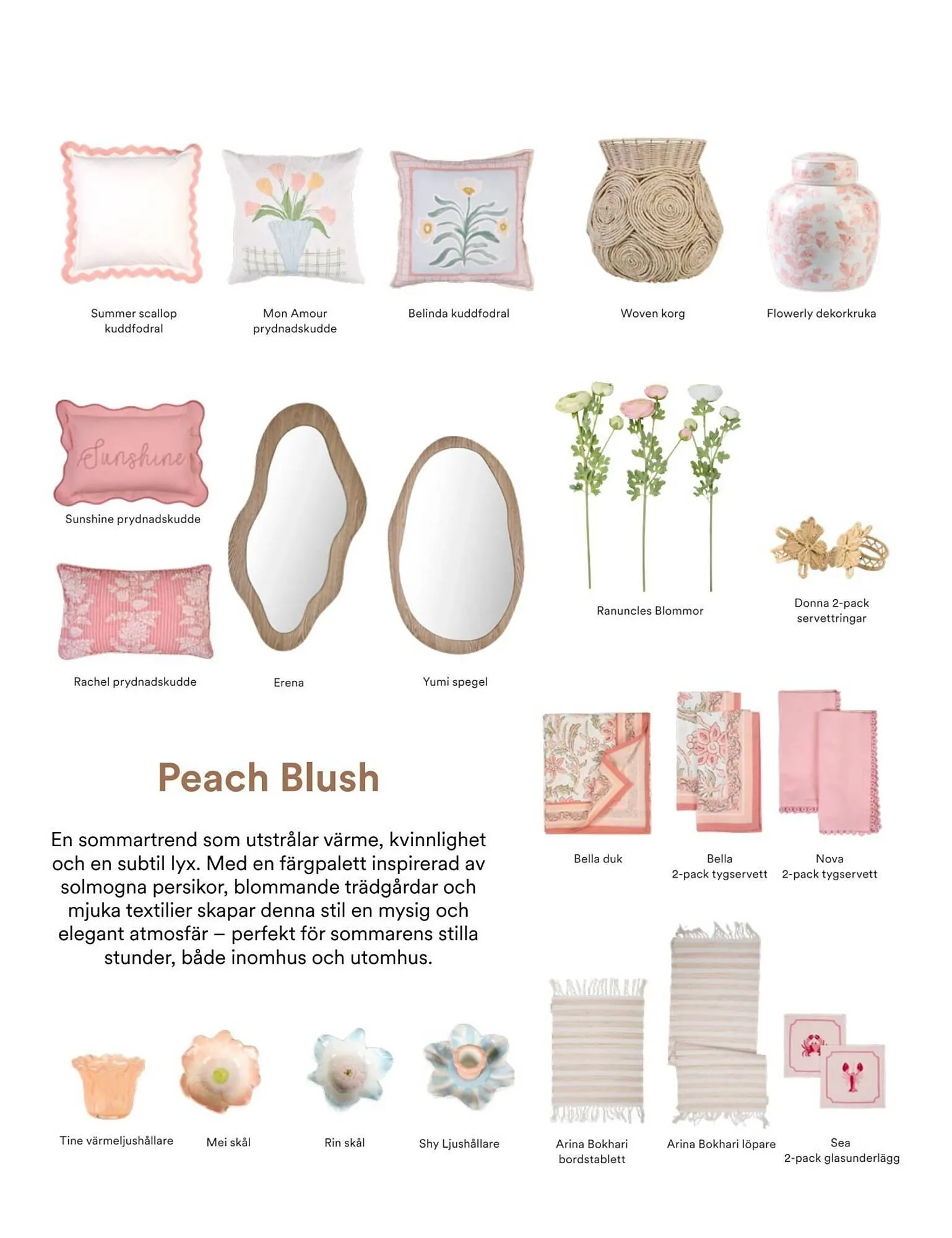 Summer scallop kuddfodral

Mon Amour prydnadskudde

Belinda kuddfodral

Woven korg

Flowerly dekorkruka

Sunshine

Sunshine prydnadskudde

Rachel prydnadskudde

Erena

Yumi spegel

Ranuncles Blommor

Donna 2-pack servettringar

Peach Blush

En sommartrend som utstrålar värme, kvinnlighet och en subtil lyx. Med en färgpalett inspirerad av solmogna persikor, blommande trädgårdar och mjuka textilier skapar denna stil en mysig och elegant atmosfär – perfekt för sommarens stilla stunder, både inomhus och utomhus.

Bella duk

Bella 2-pack tygservett

Nova 2-pack tygservett

Tine värmeljushållare

Mei skål

Rin skål

Shy Ljushållare

Arina Bokhari bordstablett

Arina Bokhari löpare

Sea 2-pack glasunderlägg